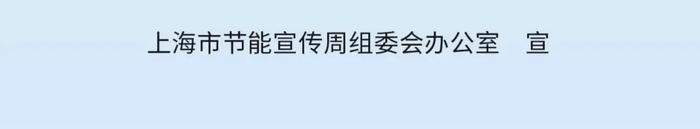 上海市节能宣传周组委会办公室　宣